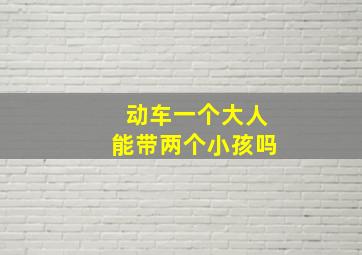 动车一个大人
能带两个小孩吗